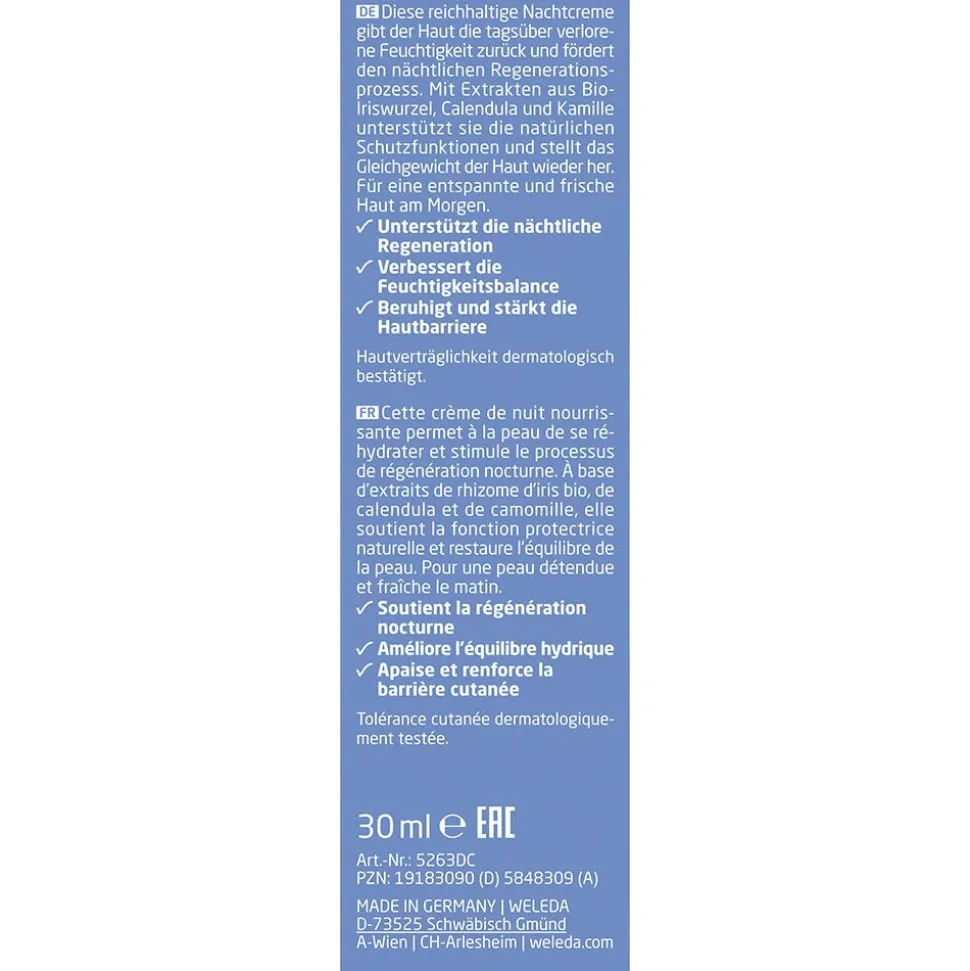 DE Diese reichhaltige Nachtcreme gibt der Haut die tagsüber verlorene Feuchtigkeit zurück und fördert den nächtlichen Regenerationsprozess. Mit Extrakten aus Bio-Iriswurzel, Calendula und Kamille unterstützt sie die natürlichen Schutzfunktionen und stellt das Gleichgewicht der Haut wieder her. Für eine entspannte und frische Haut am Morgen.
✓ Unterstützt die nächtliche Regeneration
✓ Verbessert die Feuchtigkeitsbalance
✓ Beruhigt und stärkt die Hautbarriere

Hautverträglichkeit dermatologisch bestätigt.

FR Cette crème de nuit nourrissante permet à la peau de se réhydrater et stimule le processus de régénération nocturne. À base d'extraits de rhizome d'iris bio, de calendula et de camomille, elle soutient la fonction protectrice naturelle et restaure l'équilibre de la peau. Pour une peau détendue et fraîche le matin.
✓ Soutient la régénération nocturne
✓ Améliore l'équilibre hydrique
✓ Apaise et renforce la barrière cutanée

Tolérance cutanée dermatologiquement testée.

30 ml ℮ EAC

Art.-Nr.: 5263DC
PZN: 19183090 (D) 5848309 (A)

MADE IN GERMANY | WELEDA
D-73525 Schwäbisch Gmünd
A-Wien | CH-Arlesheim | weleda.com